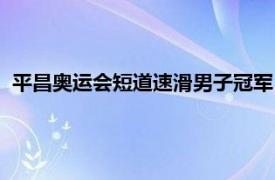 平昌奥运会短道速滑男子冠军